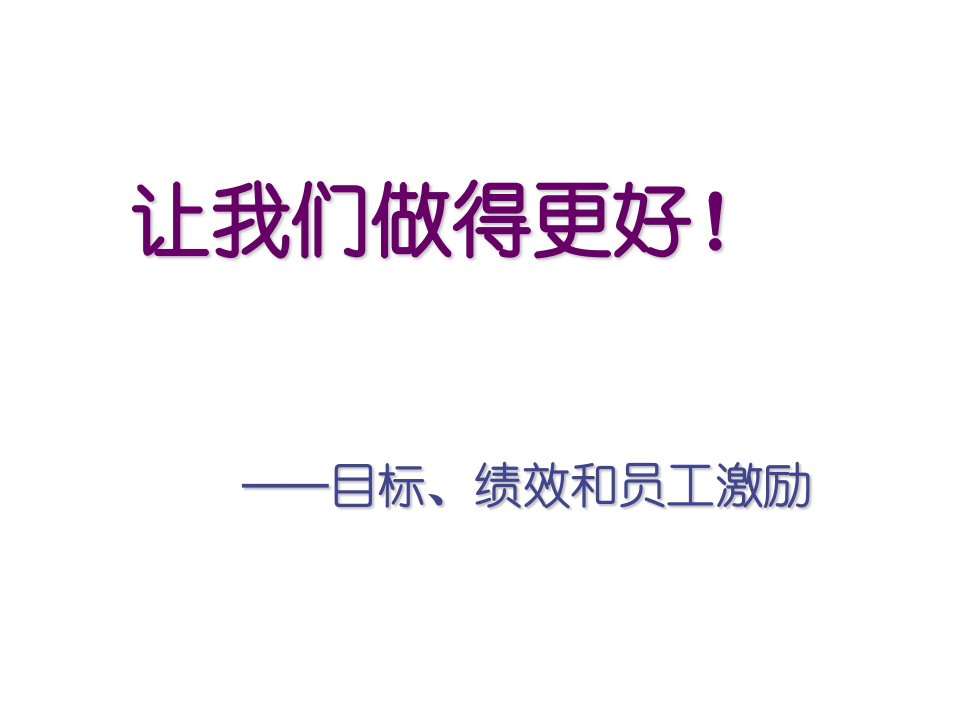 让我们做得更好！

——目标、绩效和员工激励